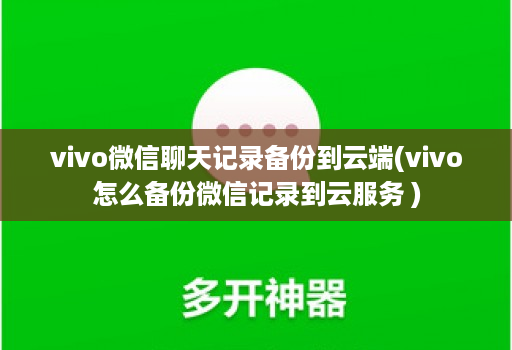 vivo微信聊天记录备份到云端(vivo怎么备份微信记录到云服务 )

多开神器